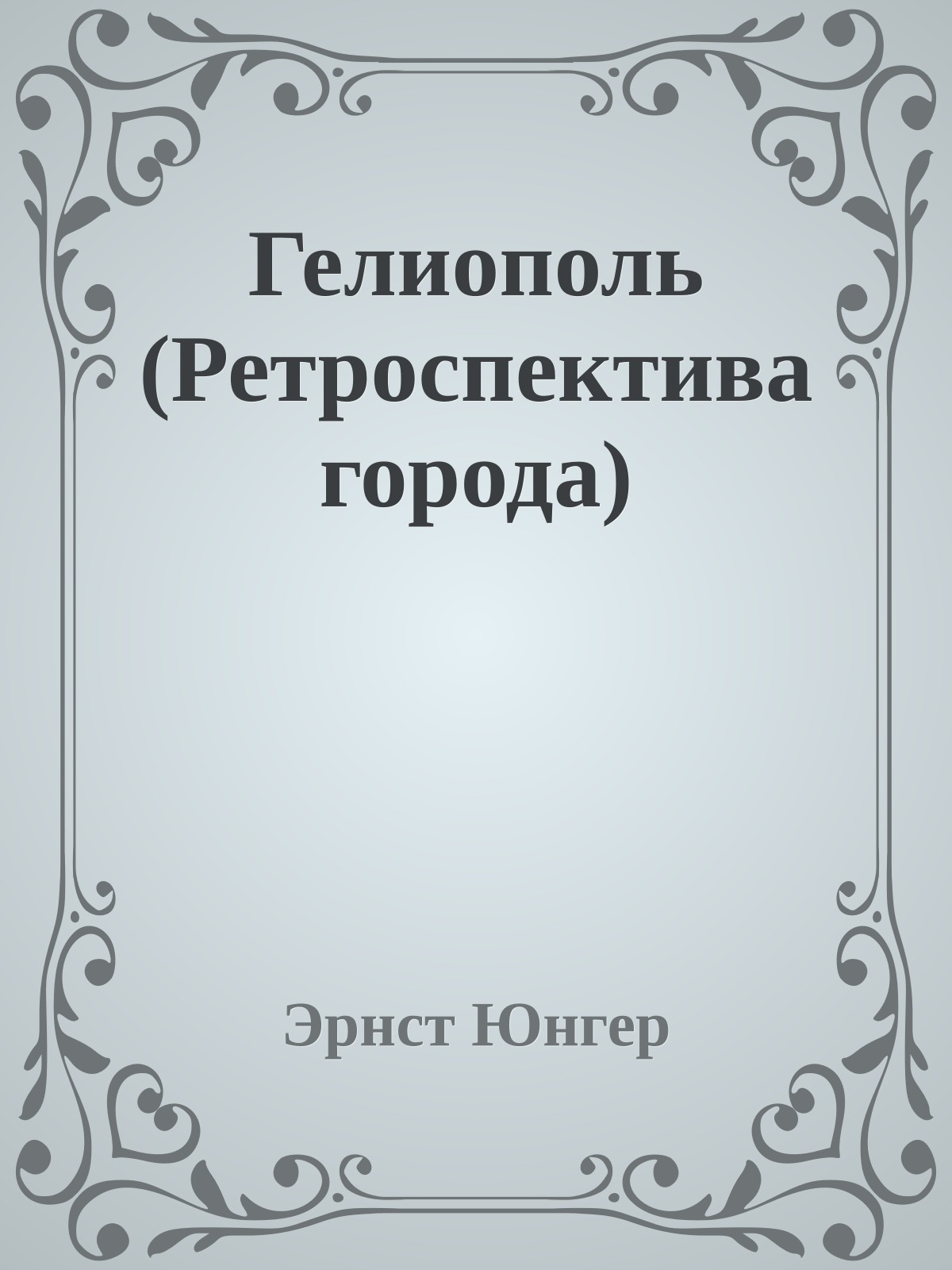 Гелиополь (Ретроспектива города)

Эрнст Юнгер